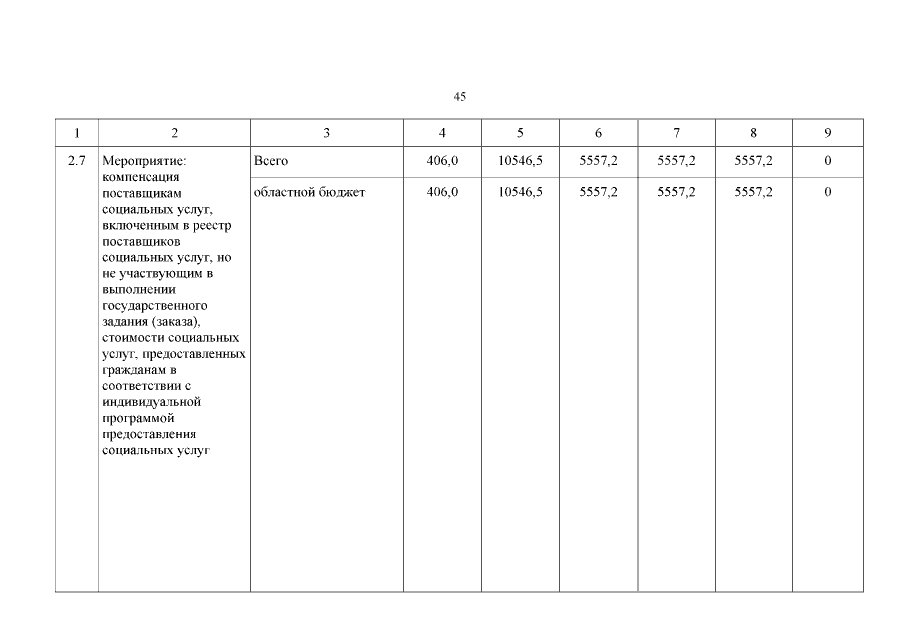 45

| 1 | 2 | 3 | 4 | 5 | 6 | 7 | 8 | 9 |
|---|---|---|---|---|---|---|---|---|
| 2.7 | Мероприятие: компенсация поставщикам социальных услуг, включенным в реестр поставщиков социальных услуг, но не участвующим в выполнении государственного задания (заказа), стоимости социальных услуг, предоставленных гражданам в соответствии с индивидуальной программой предоставления социальных услуг | Всего | 406,0 | 10546,5 | 5557,2 | 5557,2 | 5557,2 | 0 |
| | | областной бюджет | 406,0 | 10546,5 | 5557,2 | 5557,2 | 5557,2 | 0 |